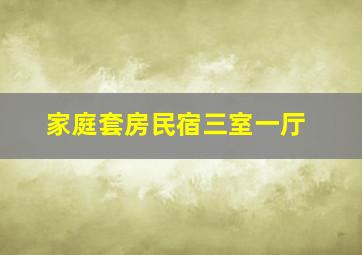 家庭套房民宿三室一厅